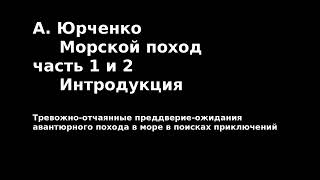 А. Юрченко
Морской поход
часть 1 и 2
Интродукция

Тревожно-отчаянные преддверие-ожидания авантюрного похода в море в поисках приключений